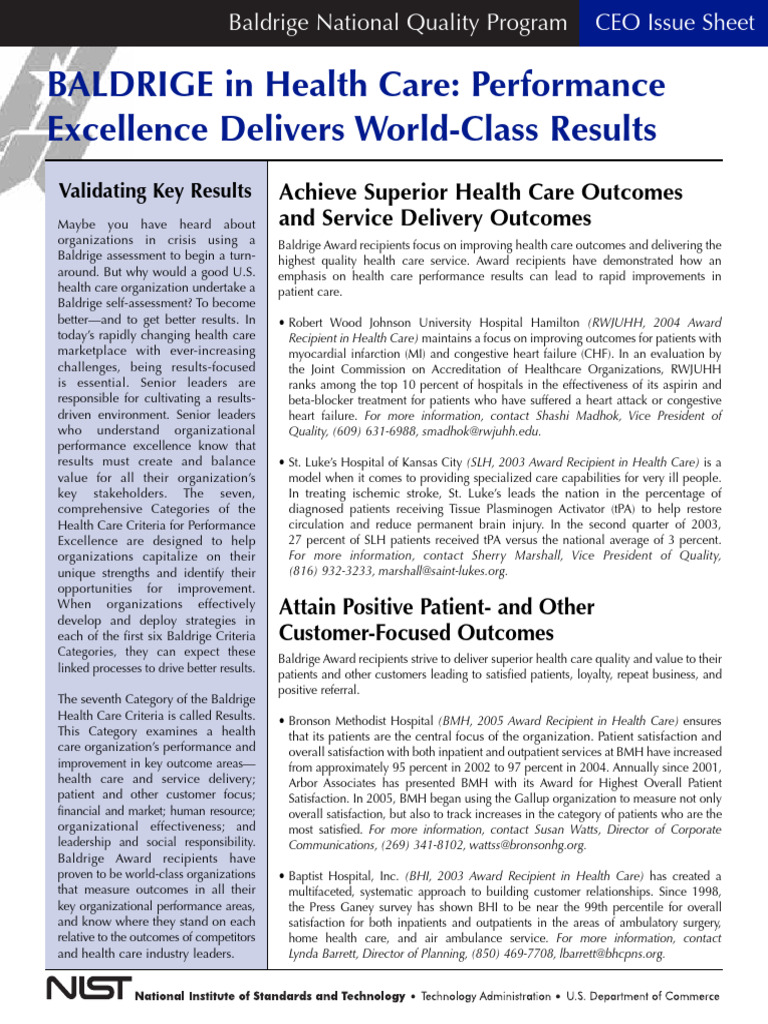 Baldrige National Quality Program CEO Issue Sheet

BALDRIGE in Health Care: Performance Excellence Delivers World-Class Results

Validating Key Results

Maybe you have heard about organizations in crisis using a Baldrige assessment to begin a turnaround. But why would a good U.S. health care organization undertake a Baldrige self-assessment? To become better—and to get better results. In today's rapidly changing health care marketplace with ever-increasing challenges, being results-focused is essential. Senior leaders are responsible for cultivating a results-driven environment. Senior leaders who understand organizational performance excellence know that results must create and balance value for all their organization's key stakeholders. The seven, comprehensive Categories of the Health Care Criteria for Performance Excellence are designed to help organizations capitalize on their unique strengths and identify their opportunities for improvement. When organizations effectively develop and deploy strategies in each of the first six Baldrige Criteria Categories, they can expect these linked processes to drive better results.

The seventh Category of the Baldrige Health Care Criteria is called Results. This Category examines a health care organization's performance and improvement in key outcome areas—health care and service delivery; patient and other customer focus; financial and market; human resource; organizational effectiveness; and leadership and social responsibility. Baldrige Award recipients have proven to be world-class organizations that measure outcomes in all their key organizational performance areas, and know where they stand on each relative to the outcomes of competitors and health care industry leaders.

Achieve Superior Health Care Outcomes and Service Delivery Outcomes

Baldrige Award recipients focus on improving health care outcomes and delivering the highest quality health care service. Award recipients have demonstrated how an emphasis on health care performance results can lead to rapid improvements in patient care.

• Robert Wood Johnson University Hospital Hamilton (RWJUHH, 2004 Award Recipient in Health Care) maintains a focus on improving outcomes for patients with myocardial infarction (MI) and congestive heart failure (CHF). In an evaluation by the Joint Commission on Accreditation of Healthcare Organizations, RWJUHH ranks among the top 10 percent of hospitals in the effectiveness of its aspirin and beta-blocker treatment for patients who have suffered a heart attack or congestive heart failure. For more information, contact Shashi Madhok, Vice President of Quality, (609) 631-6988, smadhok@rwjuhh.edu.

• St. Luke's Hospital of Kansas City (SLH, 2003 Award Recipient in Health Care) is a model when it comes to providing specialized care capabilities for very ill people. In treating ischemic stroke, St. Luke's leads the nation in the percentage of diagnosed patients receiving Tissue Plasminogen Activator (tPA) to help restore circulation and reduce permanent brain injury. In the second quarter of 2003, 27 percent of SLH patients received tPA versus the national average of 3 percent. For more information, contact Sherry Marshall, Vice President of Quality, (816) 932-3233, marshall@saint-lukes.org.

Attain Positive Patient- and Other Customer-Focused Outcomes

Baldrige Award recipients strive to deliver superior health care quality and value to their patients and other customers leading to satisfied patients, loyalty, repeat business, and positive referral.

• Bronson Methodist Hospital (BMH, 2005 Award Recipient in Health Care) ensures that its patients are the central focus of the organization. Patient satisfaction and overall satisfaction with both inpatient and outpatient services at BMH have increased from approximately 95 percent in 2002 to 97 percent in 2004. Annually since 2001, Arbor Associates has presented BMH with its Award for Highest Overall Patient Satisfaction. In 2005, BMH began using the Gallup organization to measure not only overall satisfaction, but also to track increases in the category of patients who are the most satisfied. For more information, contact Susan Watts, Director of Corporate Communications, (269) 341-8102, wattss@bronsonhg.org.

• Baptist Hospital, Inc. (BHI, 2003 Award Recipient in Health Care) has created a multifaceted, systematic approach to building customer relationships. Since 1998, the Press Ganey survey has shown BHI to be near the 99th percentile for overall satisfaction for both inpatients and outpatients in the areas of ambulatory surgery, home health care, and air ambulance service. For more information, contact Lynda Barrett, Director of Planning, (850) 469-7708, lbarrett@bhcpns.org.

NIST National Institute of Standards and Technology • Technology Administration • U.S. Department of Commerce